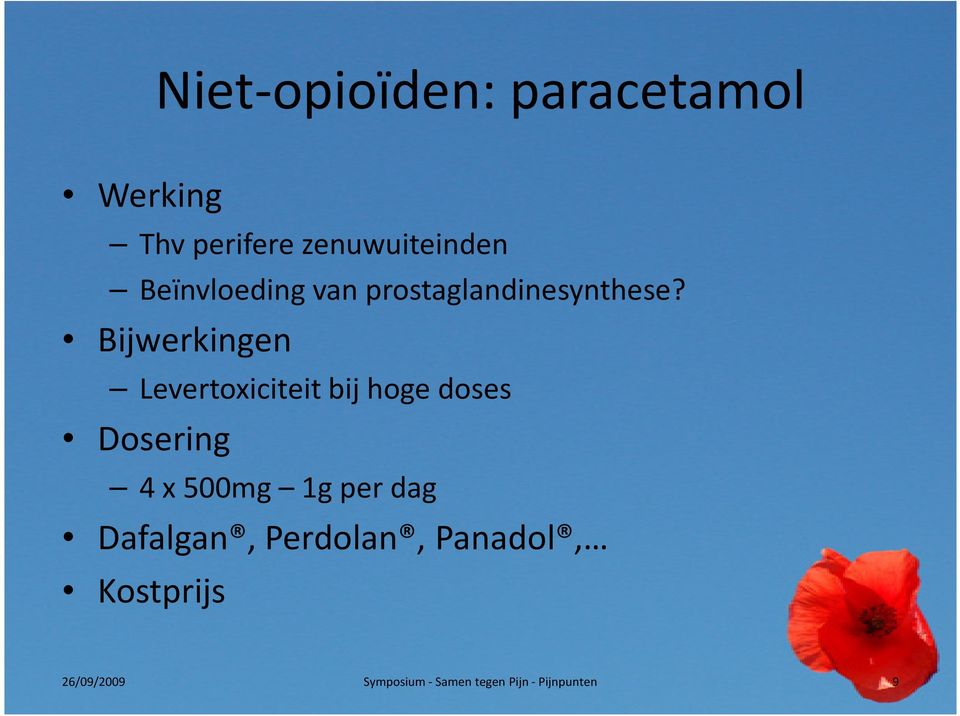 Niet-opioïden: paracetamol

• Werking
– Thv perifere zenuwuiteinden
– Beïnvloeding van prostaglandinesynthese?
• Bijwerkingen
– Levertoxiciteit bij hoge doses
• Dosering
– 4 x 500mg – 1g per dag
• Dafalgan®, Perdolan®, Panadol®,…
• Kostprijs

26/09/2009

Symposium - Samen tegen Pijn - Pijnpunten

9